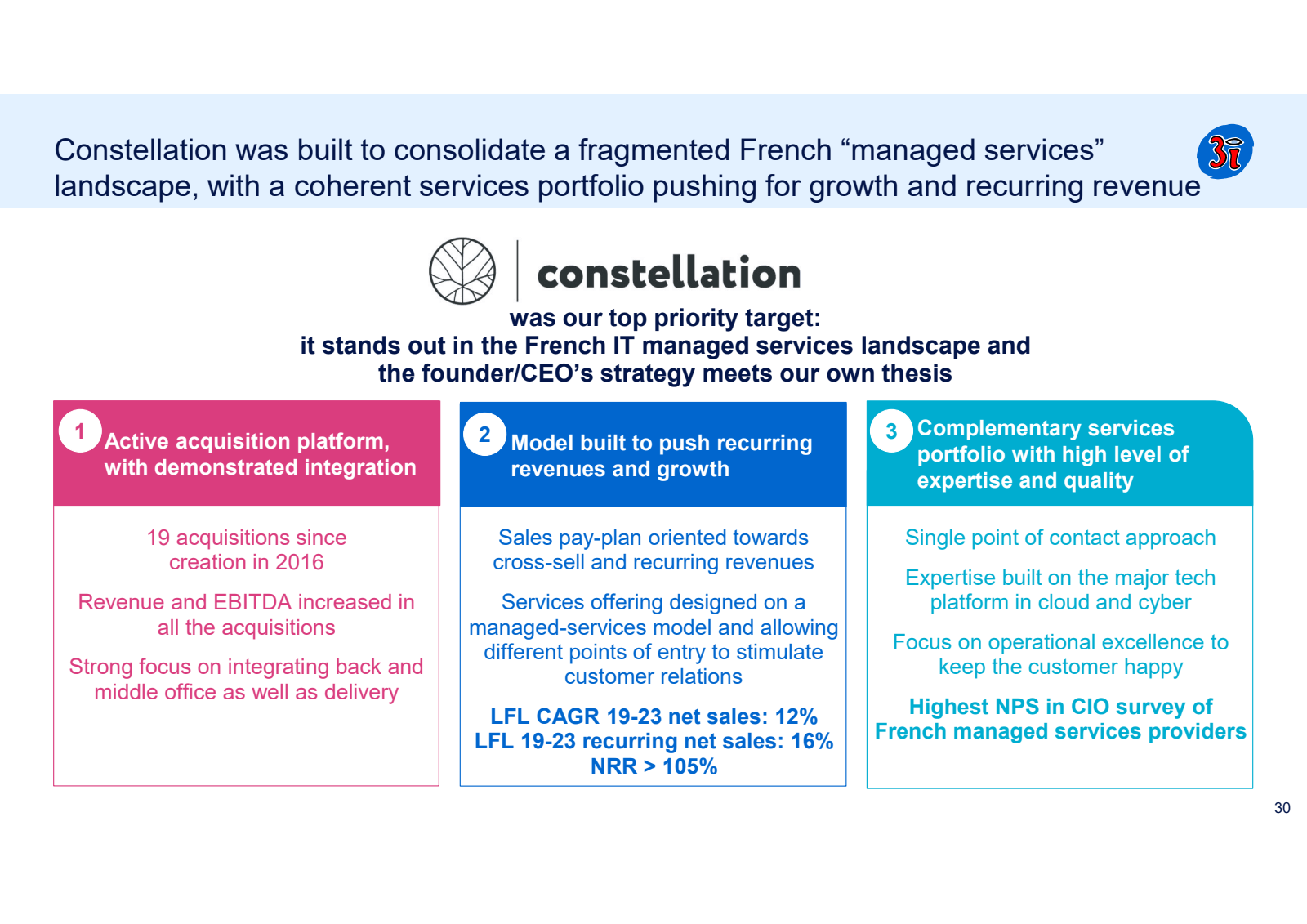 Constellation was built to consolidate a fragmented French “managed services” landscape, with a coherent services portfolio pushing for growth and recurring revenue

3i

constellation

was our top priority target:
it stands out in the French IT managed services landscape and the founder/CEO’s strategy meets our own thesis

1 Active acquisition platform, with demonstrated integration

19 acquisitions since creation in 2016

Revenue and EBITDA increased in all the acquisitions

Strong focus on integrating back and middle office as well as delivery

2 Model built to push recurring revenues and growth

Sales pay-plan oriented towards cross-sell and recurring revenues

Services offering designed on a managed-services model and allowing different points of entry to stimulate customer relations

LFL CAGR 19-23 net sales: 12%
LFL 19-23 recurring net sales: 16%
NRR > 105%

3 Complementary services portfolio with high level of expertise and quality

Single point of contact approach

Expertise built on the major tech platform in cloud and cyber

Focus on operational excellence to keep the customer happy

Highest NPS in CIO survey of French managed services providers

30